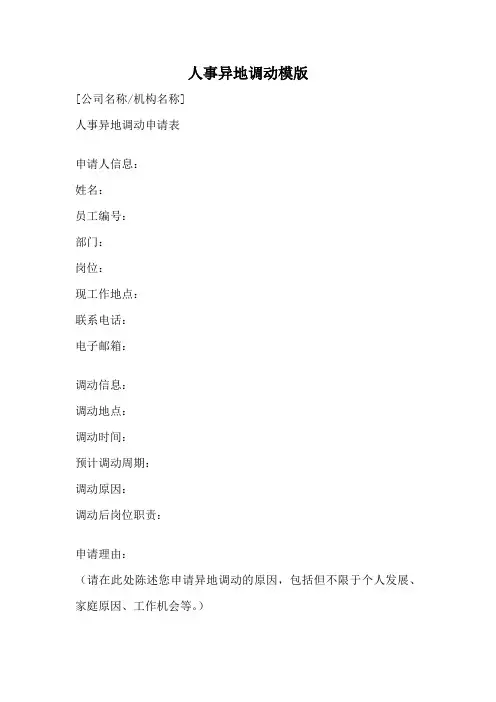 人事异地调动模版

[公司名称/机构名称]

人事异地调动申请表

申请人信息：
姓名：
员工编号：
部门：
岗位：
现工作地点：
联系电话：
电子邮箱：

调动信息：
调动地点：
调动时间：
预计调动周期：
调动原因：
调动后岗位职责：

申请理由：
（请在此处陈述您申请异地调动的原因，包括但不限于个人发展、家庭原因、工作机会等。）